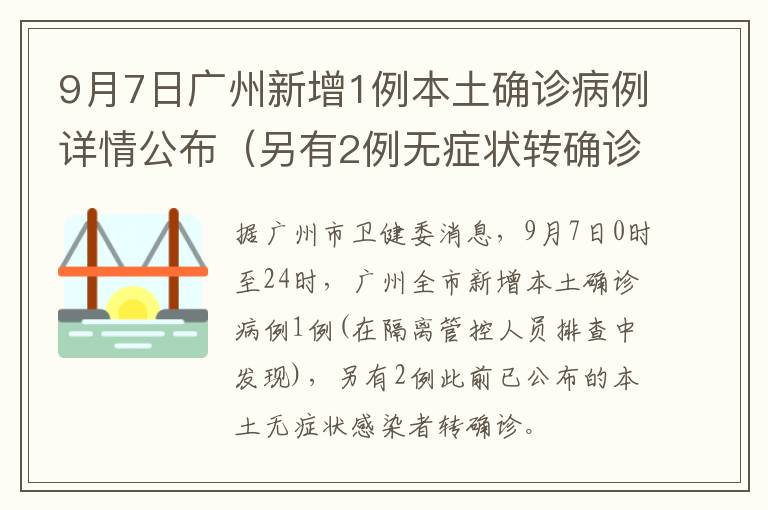 9月7日广州新增1例本土确诊病例详情公布（另有2例无症状转确诊

据广州市卫健委消息，9月7日0时至24时，广州全市新增本土确诊病例1例(在隔离管控人员排查中发现)，另有2例此前已公布的本土无症状感染者转确诊。